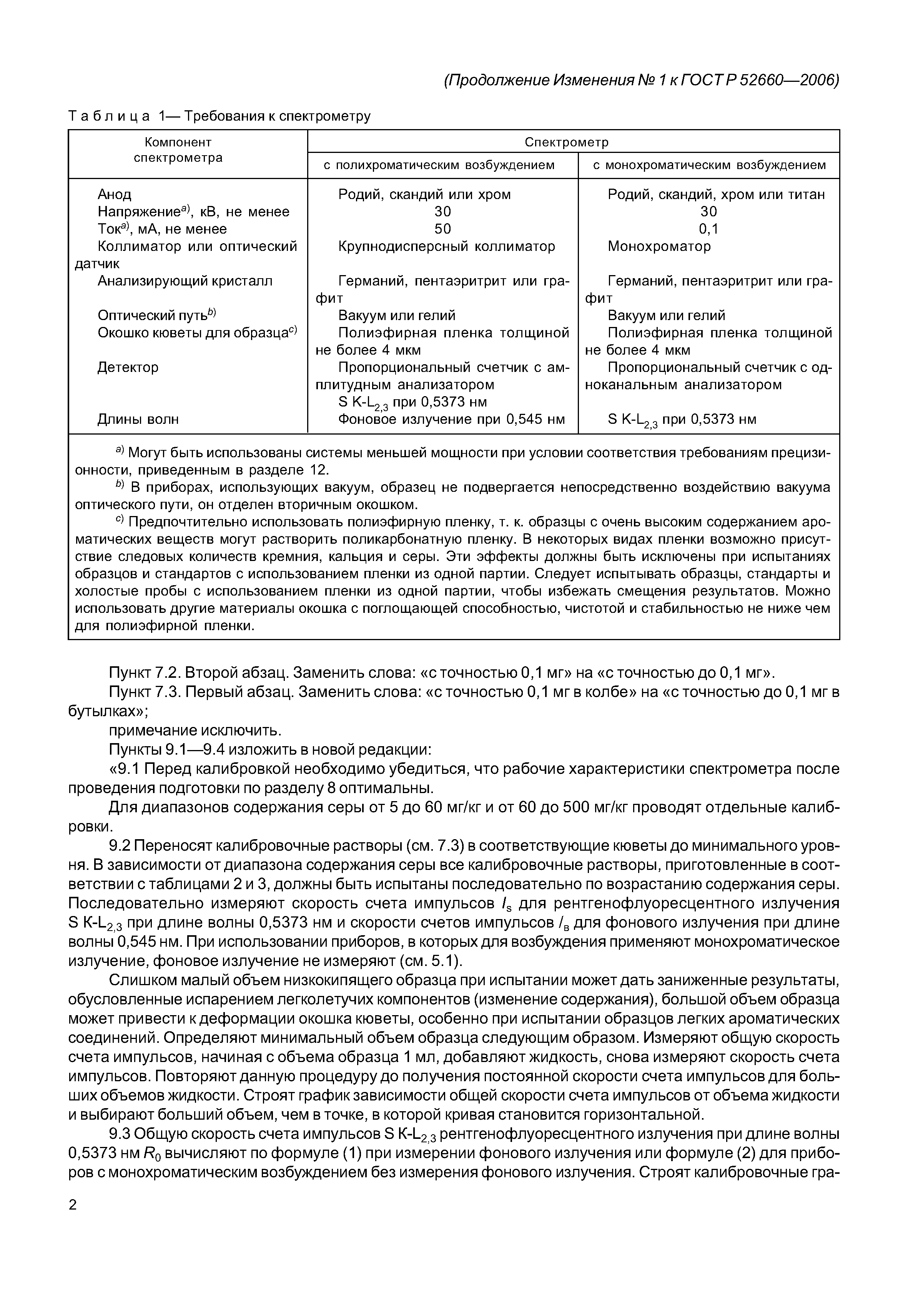 (Продолжение Изменения № 1 к ГОСТ Р 52660—2006)

Таблица 1— Требования к спектрометру

| Компонент спектрометра | Спектрометр с полихроматическим возбуждением | Спектрометр с монохроматическим возбуждением |
|---|---|---|
| Анод | Родий, скандий или хром | Родий, скандий, хром или титан |
| Напряжение$^{a)}$, кВ, не менее | 30 | 30 |
| Ток$^{a)}$, мА, не менее | 50 | 0,1 |
| Коллиматор или оптический датчик | Крупнодисперсный коллиматор | Монохроматор |
| Анализирующий кристалл | Германий, пентаэритрит или графит | Германий, пентаэритрит или графит |
| Оптический путь$^{b)}$ | Вакуум или гелий | Вакуум или гелий |
| Окошко кюветы для образца$^{c)}$ | Полиэфирная пленка толщиной не более 4 мкм | Полиэфирная пленка толщиной не более 4 мкм |
| Детектор | Пропорциональный счетчик с амплитудным анализатором | Пропорциональный счетчик с одноканальным анализатором |
| Длины волн | S K-L$_{2,3}$ при 0,5373 нм Фоновое излучение при 0,545 нм | S K-L$_{2,3}$ при 0,5373 нм |

$^{a)}$ Могут быть использованы системы меньшей мощности при условии соответствия требованиям прецизионности, приведенным в разделе 12.
$^{b)}$ В приборах, использующих вакуум, образец не подвергается непосредственно воздействию вакуума оптического пути, он отделен вторичным окошком.
$^{c)}$ Предпочтительно использовать полиэфирную пленку, т. к. образцы с очень высоким содержанием ароматических веществ могут растворить поликарбонатную пленку. В некоторых видах пленки возможно присутствие следовых количеств кремния, кальция и серы. Эти эффекты должны быть исключены при испытаниях образцов и стандартов с использованием пленки из одной партии. Следует испытывать образцы, стандарты и холостые пробы с использованием пленки из одной партии, чтобы избежать смещения результатов. Можно использовать другие материалы окошка с поглощающей способностью, чистотой и стабильностью не ниже чем для полиэфирной пленки.

Пункт 7.2. Второй абзац. Заменить слова: «с точностью 0,1 мг» на «с точностью до 0,1 мг».
Пункт 7.3. Первый абзац. Заменить слова: «с точностью 0,1 мг в колбе» на «с точностью до 0,1 мг в бутылках»;
примечание исключить.
Пункты 9.1—9.4 изложить в новой редакции:
«9.1 Перед калибровкой необходимо убедиться, что рабочие характеристики спектрометра после проведения подготовки по разделу 8 оптимальны.
Для диапазонов содержания серы от 5 до 60 мг/кг и от 60 до 500 мг/кг проводят отдельные калибровки.
9.2 Переносят калибровочные растворы (см. 7.3) в соответствующие кюветы до минимального уровня. В зависимости от диапазона содержания серы все калибровочные растворы, приготовленные в соответствии с таблицами 2 и 3, должны быть испытаны последовательно по возрастанию содержания серы. Последовательно измеряют скорость счета импульсов $I_s$ для рентгенофлуоресцентного излучения S K-L$_{2,3}$ при длине волны 0,5373 нм и скорости счетов импульсов $I_в$ для фонового излучения при длине волны 0,545 нм. При использовании приборов, в которых для возбуждения применяют монохроматическое излучение, фоновое излучение не измеряют (см. 5.1).
Слишком малый объем низкокипящего образца при испытании может дать заниженные результаты, обусловленные испарением легколетучих компонентов (изменение содержания), большой объем образца может привести к деформации окошка кюветы, особенно при испытании образцов легких ароматических соединений. Определяют минимальный объем образца следующим образом. Измеряют общую скорость счета импульсов, начиная с объема образца 1 мл, добавляют жидкость, снова измеряют скорость счета импульсов. Повторяют данную процедуру до получения постоянной скорости счета импульсов для больших объемов жидкости. Строят график зависимости общей скорости счета импульсов от объема жидкости и выбирают больший объем, чем в точке, в которой кривая становится горизонтальной.
9.3 Общую скорость счета импульсов S K-L$_{2,3}$ рентгенофлуоресцентного излучения при длине волны 0,5373 нм $R_0$ вычисляют по формуле (1) при измерении фонового излучения или формуле (2) для приборов с монохроматическим возбуждением без измерения фонового излучения. Строят калибровочные гра-

2